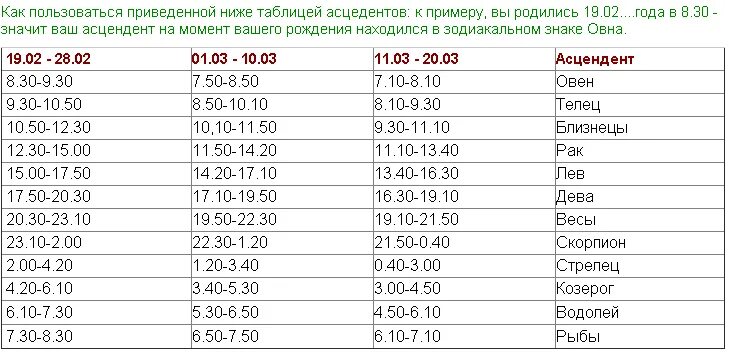 Как пользоваться приведенной ниже таблицей асцедентов: к примеру, вы родились 19.02....года в 8.30 - значит ваш асцендент на момент вашего рождения находился в зодиакальном знаке Овна.

| 19.02 - 28.02 | 01.03 - 10.03 | 11.03 - 20.03 | Асцендент |
|---|---|---|---|
| 8.30-9.30 | 7.50-8.50 | 7.10-8.10 | Овен |
| 9.30-10.50 | 8.50-10.10 | 8.10-9.30 | Телец |
| 10.50-12.30 | 10,10-11.50 | 9.30-11.10 | Близнецы |
| 12.30-15.00 | 11.50-14.20 | 11.10-13.40 | Рак |
| 15.00-17.50 | 14.20-17.10 | 13.40-16.30 | Лев |
| 17.50-20.30 | 17.10-19.50 | 16.30-19.10 | Дева |
| 20.30-23.10 | 19.50-22.30 | 19.10-21.50 | Весы |
| 23.10-2.00 | 22.30-1.20 | 21.50-0.40 | Скорпион |
| 2.00-4.20 | 1.20-3.40 | 0.40-3.00 | Стрелец |
| 4.20-6.10 | 3.40-5.30 | 3.00-4.50 | Козерог |
| 6.10-7.30 | 5.30-6.50 | 4.50-6.10 | Водолей |
| 7.30-8.30 | 6.50-7.50 | 6.10-7.10 | Рыбы |